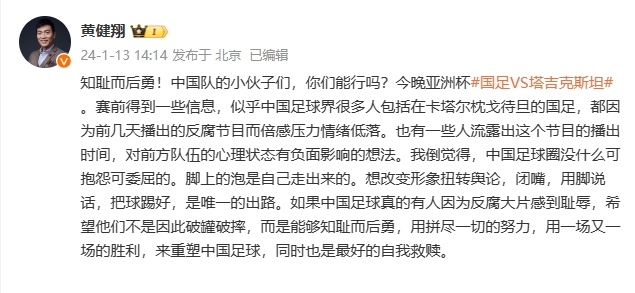 黄健翔

24-1-13 14:14 发布于 北京 已编辑

知耻而后勇！中国队的小伙子们，你们能行吗？今晚亚洲杯#国足VS塔吉克斯坦#。赛前得到一些信息，似乎中国足球界很多人包括在卡塔尔枕戈待旦的国足，都因为前几天播出的反腐节目而倍感压力情绪低落。也有一些人流露出这个节目的播出时间，对前方队伍的心理状态有负面影响的想法。我倒觉得，中国足球圈没什么可抱怨可委屈的。脚上的泡是自己走出来的。想改变形象扭转舆论，闭嘴，用脚说话，把球踢好，是唯一的出路。如果中国足球真的有人因为反腐大片感到耻辱，希望他们不是因此破罐破摔，而是能够知耻而后勇，用拼尽一切的努力，用一场又一场的胜利，来重塑中国足球，同时也是最好的自我救赎。